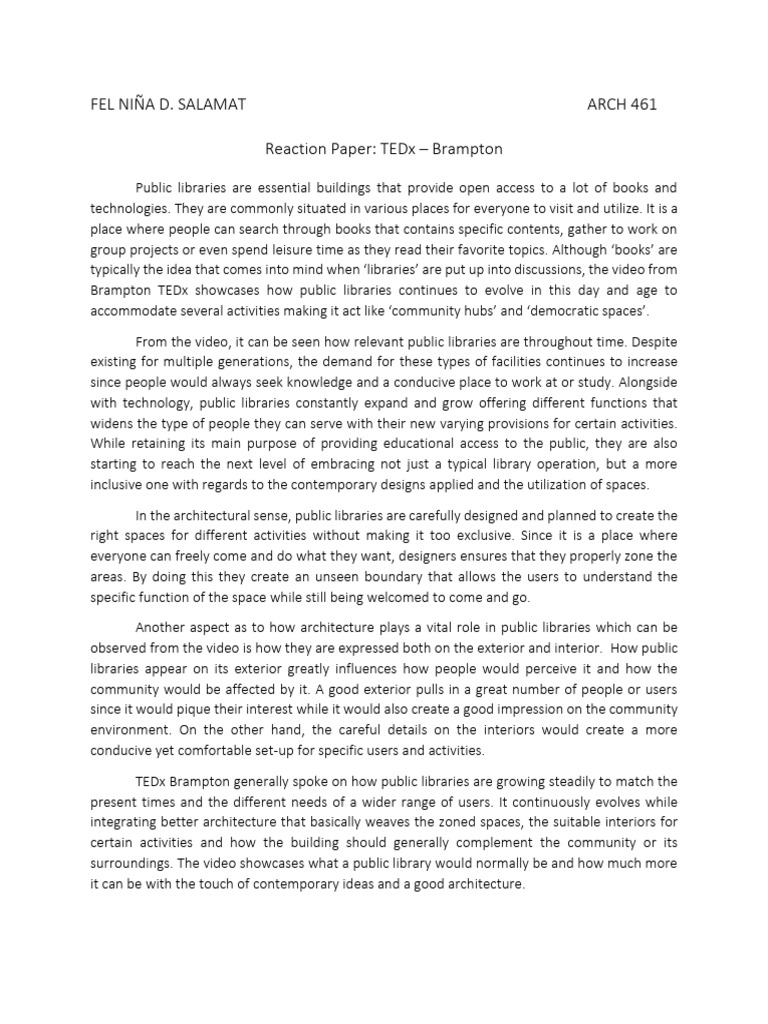 FEL NIÑA D. SALAMAT ARCH 461

Reaction Paper: TEDx – Brampton

Public libraries are essential buildings that provide open access to a lot of books and technologies. They are commonly situated in various places for everyone to visit and utilize. It is a place where people can search through books that contains specific contents, gather to work on group projects or even spend leisure time as they read their favorite topics. Although 'books' are typically the idea that comes into mind when 'libraries' are put up into discussions, the video from Brampton TEDx showcases how public libraries continues to evolve in this day and age to accommodate several activities making it act like 'community hubs' and 'democratic spaces'.

From the video, it can be seen how relevant public libraries are throughout time. Despite existing for multiple generations, the demand for these types of facilities continues to increase since people would always seek knowledge and a conducive place to work at or study. Alongside with technology, public libraries constantly expand and grow offering different functions that widens the type of people they can serve with their new varying provisions for certain activities. While retaining its main purpose of providing educational access to the public, they are also starting to reach the next level of embracing not just a typical library operation, but a more inclusive one with regards to the contemporary designs applied and the utilization of spaces.

In the architectural sense, public libraries are carefully designed and planned to create the right spaces for different activities without making it too exclusive. Since it is a place where everyone can freely come and do what they want, designers ensures that they properly zone the areas. By doing this they create an unseen boundary that allows the users to understand the specific function of the space while still being welcomed to come and go.

Another aspect as to how architecture plays a vital role in public libraries which can be observed from the video is how they are expressed both on the exterior and interior. How public libraries appear on its exterior greatly influences how people would perceive it and how the community would be affected by it. A good exterior pulls in a great number of people or users since it would pique their interest while it would also create a good impression on the community environment. On the other hand, the careful details on the interiors would create a more conducive yet comfortable set-up for specific users and activities.

TEDx Brampton generally spoke on how public libraries are growing steadily to match the present times and the different needs of a wider range of users. It continuously evolves while integrating better architecture that basically weaves the zoned spaces, the suitable interiors for certain activities and how the building should generally complement the community or its surroundings. The video showcases what a public library would normally be and how much more it can be with the touch of contemporary ideas and a good architecture.